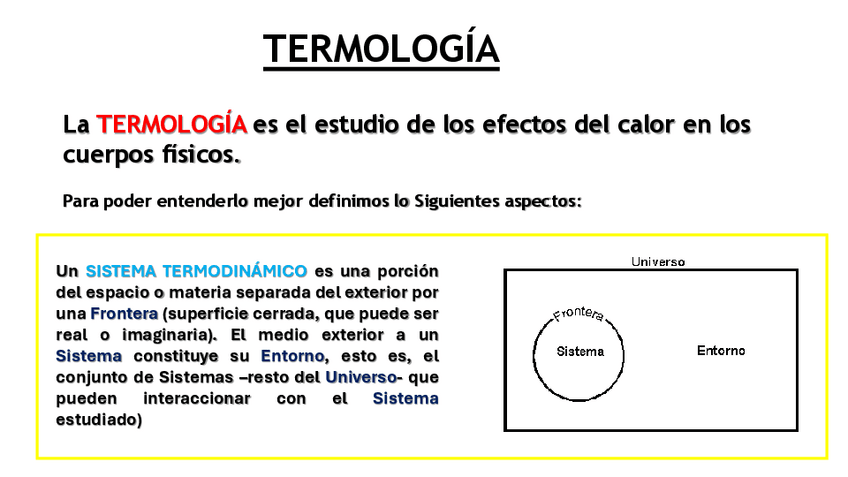 TERMOLOGÍA

La TERMOLOGÍA es el estudio de los efectos del calor en los cuerpos físicos.

Para poder entenderlo mejor definimos lo Siguientes aspectos:

Un SISTEMA TERMODINÁMICO es una porción del espacio o materia separada del exterior por una Frontera (superficie cerrada, que puede ser real o imaginaria). El medio exterior a un Sistema constituye su Entorno, esto es, el conjunto de Sistemas –resto del Universo- que pueden interaccionar con el Sistema estudiado)

Universo

Frontera

Sistema

Entorno